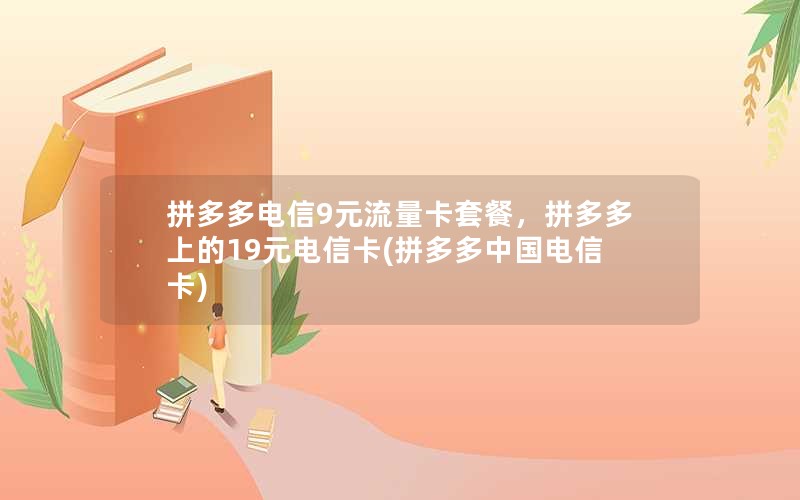 拼多多电信9元流量卡套餐，拼多多上的19元电信卡(拼多多中国电信卡)